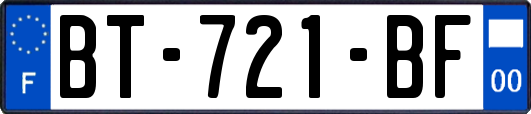 F
BT-721-BF
00